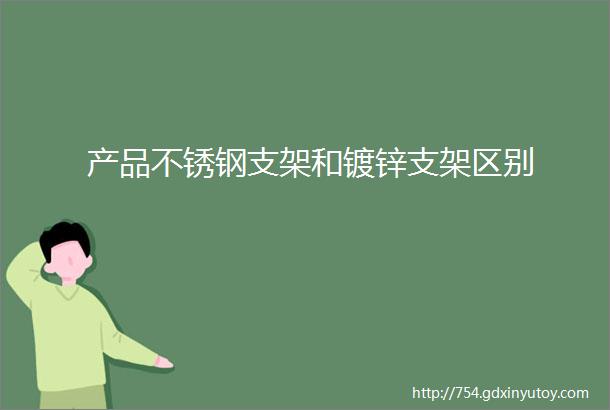 产品不锈钢支架和镀锌支架区别

http://754.gdxinyutoy.com